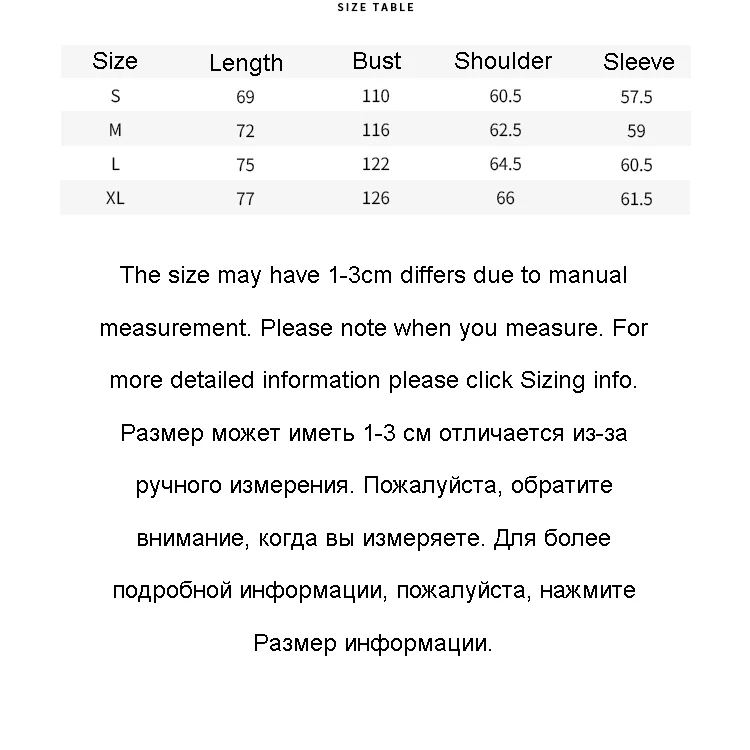 SIZE TABLE

| Size | Length | Bust | Shoulder | Sleeve |
|---|---|---|---|---|
| S | 69 | 110 | 60.5 | 57.5 |
| M | 72 | 116 | 62.5 | 59 |
| L | 75 | 122 | 64.5 | 60.5 |
| XL | 77 | 126 | 66 | 61.5 |

The size may have 1-3cm differs due to manual measurement. Please note when you measure. For more detailed information please click Sizing info.

Размер может иметь 1-3 см отличается из-за ручного измерения. Пожалуйста, обратите внимание, когда вы измеряете. Для более подробной информации, пожалуйста, нажмите Размер информации.